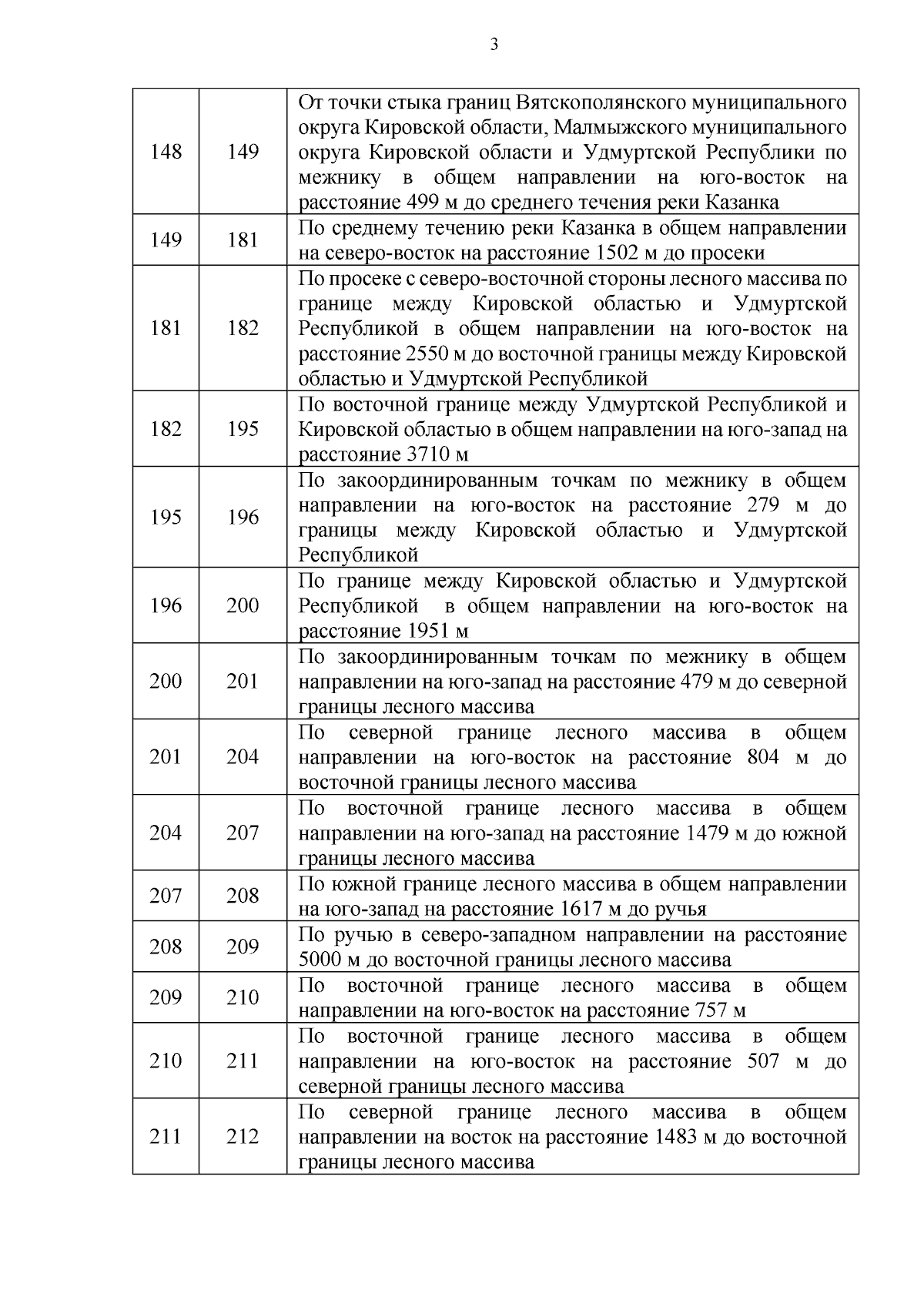 3

| | | |
|---|---|---|
| 148 | 149 | От точки стыка границ Вятскополянского муниципального округа Кировской области, Малмыжского муниципального округа Кировской области и Удмуртской Республики по межнику в общем направлении на юго-восток на расстояние 499 м до среднего течения реки Казанка |
| 149 | 181 | По среднему течению реки Казанка в общем направлении на северо-восток на расстояние 1502 м до просеки |
| 181 | 182 | По просеке с северо-восточной стороны лесного массива по границе между Кировской областью и Удмуртской Республикой в общем направлении на юго-восток на расстояние 2550 м до восточной границы между Кировской областью и Удмуртской Республикой |
| 182 | 195 | По восточной границе между Удмуртской Республикой и Кировской областью в общем направлении на юго-запад на расстояние 3710 м |
| 195 | 196 | По закоординированным точкам по межнику в общем направлении на юго-восток на расстояние 279 м до границы между Кировской областью и Удмуртской Республикой |
| 196 | 200 | По границе между Кировской областью и Удмуртской Республикой в общем направлении на юго-восток на расстояние 1951 м |
| 200 | 201 | По закоординированным точкам по межнику в общем направлении на юго-запад на расстояние 479 м до северной границы лесного массива |
| 201 | 204 | По северной границе лесного массива в общем направлении на юго-восток на расстояние 804 м до восточной границы лесного массива |
| 204 | 207 | По восточной границе лесного массива в общем направлении на юго-запад на расстояние 1479 м до южной границы лесного массива |
| 207 | 208 | По южной границе лесного массива в общем направлении на юго-запад на расстояние 1617 м до ручья |
| 208 | 209 | По ручью в северо-западном направлении на расстояние 5000 м до восточной границы лесного массива |
| 209 | 210 | По восточной границе лесного массива в общем направлении на юго-восток на расстояние 757 м |
| 210 | 211 | По восточной границе лесного массива в общем направлении на юго-восток на расстояние 507 м до северной границы лесного массива |
| 211 | 212 | По северной границе лесного массива в общем направлении на восток на расстояние 1483 м до восточной границы лесного массива |